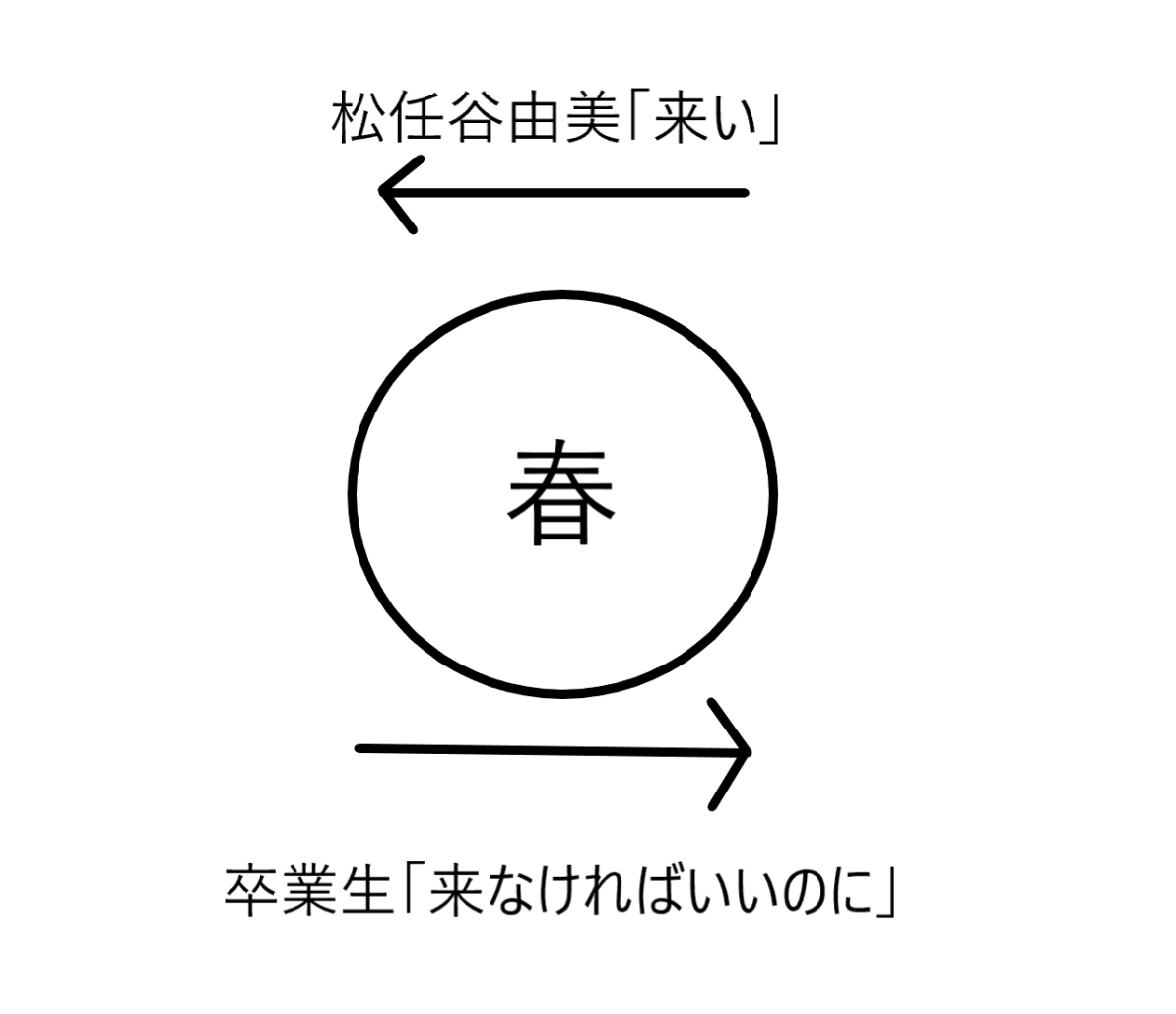 松任谷由美「来い」

春

卒業生「来なければいいのに」